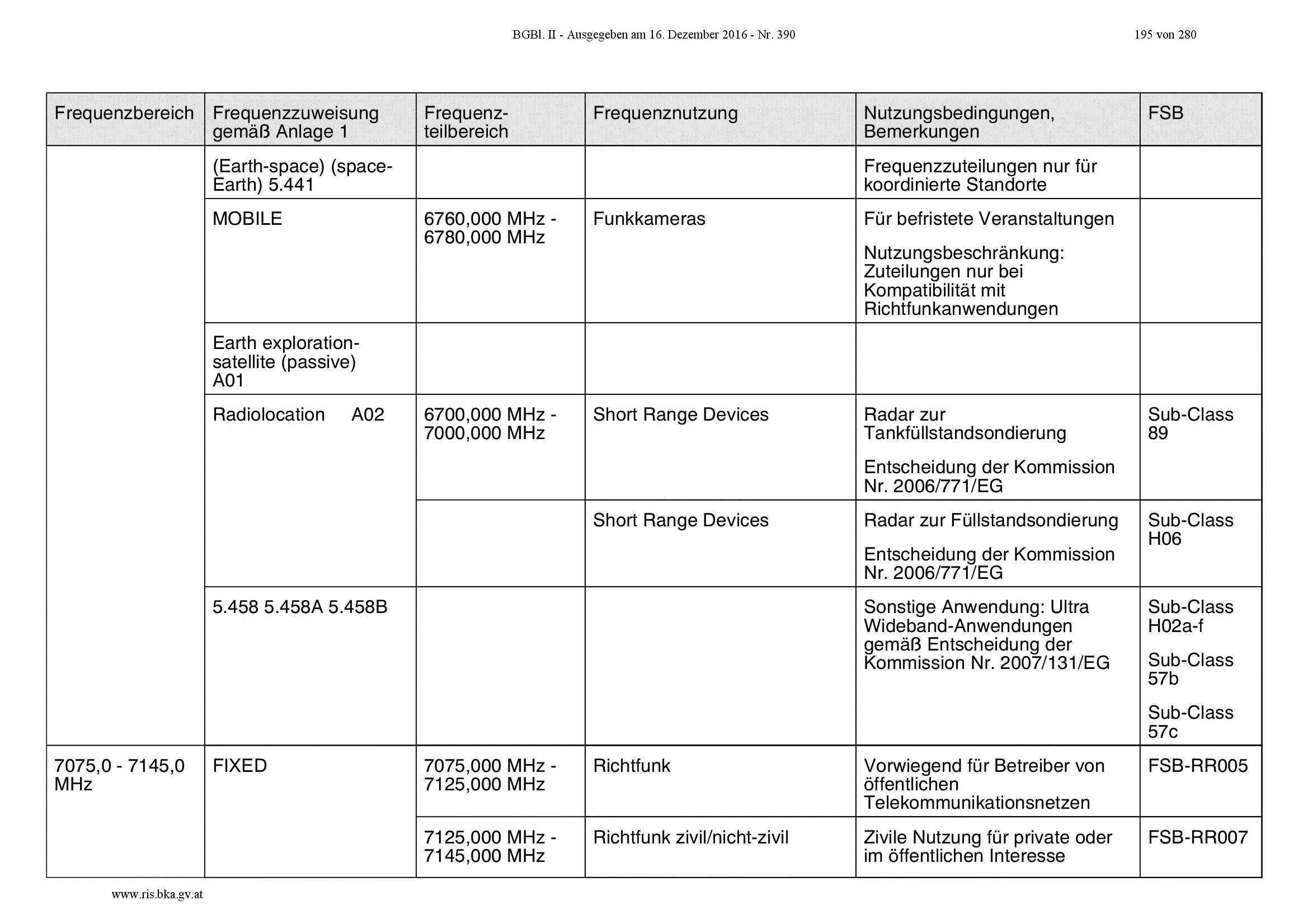 BGBl. II - Ausgegeben am 16. Dezember 2016 - Nr. 390

195 von 280

| Frequenzbereich | Frequenzzuweisung gemäß Anlage 1 | Frequenzteilbereich | Frequenznutzung | Nutzungsbedingungen, Bemerkungen | FSB |
|---|---|---|---|---|---|
| | (Earth-space) (space-Earth) 5.441 | | | Frequenzzuteilungen nur für koordinierte Standorte | |
| | MOBILE | 6760,000 MHz - 6780,000 MHz | Funkkameras | Für befristete Veranstaltungen Nutzungsbeschränkung: Zuteilungen nur bei Kompatibilität mit Richtfunkanwendungen | |
| | Earth exploration-satellite (passive) A01 | | | | |
| | Radiolocation A02 | 6700,000 MHz - 7000,000 MHz | Short Range Devices | Radar zur Tankfüllstandsondierung Entscheidung der Kommission Nr. 2006/771/EG | Sub-Class 89 |
| | | | Short Range Devices | Radar zur Füllstandsondierung Entscheidung der Kommission Nr. 2006/771/EG | Sub-Class H06 |
| | 5.458 5.458A 5.458B | | | Sonstige Anwendung: Ultra Wideband-Anwendungen gemäß Entscheidung der Kommission Nr. 2007/131/EG | Sub-Class H02a-f Sub-Class 57b Sub-Class 57c |
| 7075,0 - 7145,0 MHz | FIXED | 7075,000 MHz - 7125,000 MHz | Richtfunk | Vorwiegend für Betreiber von öffentlichen Telekommunikationsnetzen | FSB-RR005 |
| | | 7125,000 MHz - 7145,000 MHz | Richtfunk zivil/nicht-zivil | Zivile Nutzung für private oder im öffentlichen Interesse | FSB-RR007 |

www.ris.bka.gv.at